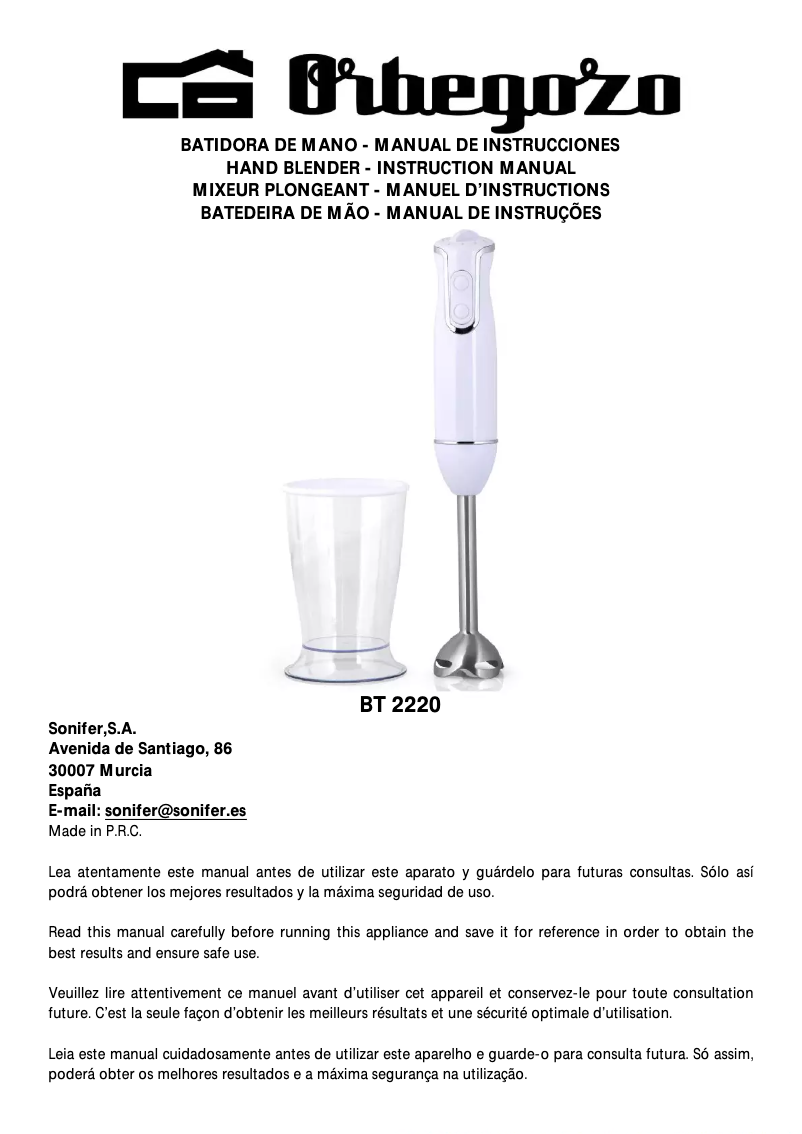 Orbegozo

BATIDORA DE MANO - MANUAL DE INSTRUCCIONES
HAND BLENDER - INSTRUCTION MANUAL
MIXEUR PLONGEANT - MANUEL D'INSTRUCTIONS
BATEDEIRA DE MÃO - MANUAL DE INSTRUÇÕES

BT 2220

Sonifer,S.A.
Avenida de Santiago, 86
30007 Murcia
España
E-mail: sonifer@sonifer.es
Made in P.R.C.

Lea atentamente este manual antes de utilizar este aparato y guárdelo para futuras consultas. Sólo así podrá obtener los mejores resultados y la máxima seguridad de uso.

Read this manual carefully before running this appliance and save it for reference in order to obtain the best results and ensure safe use.

Veuillez lire attentivement ce manuel avant d'utiliser cet appareil et conservez-le pour toute consultation future. C'est la seule façon d'obtenir les meilleurs résultats et une sécurité optimale d'utilisation.

Leia este manual cuidadosamente antes de utilizar este aparelho e guarde-o para consulta futura. Só assim, poderá obter os melhores resultados e a máxima segurança na utilização.